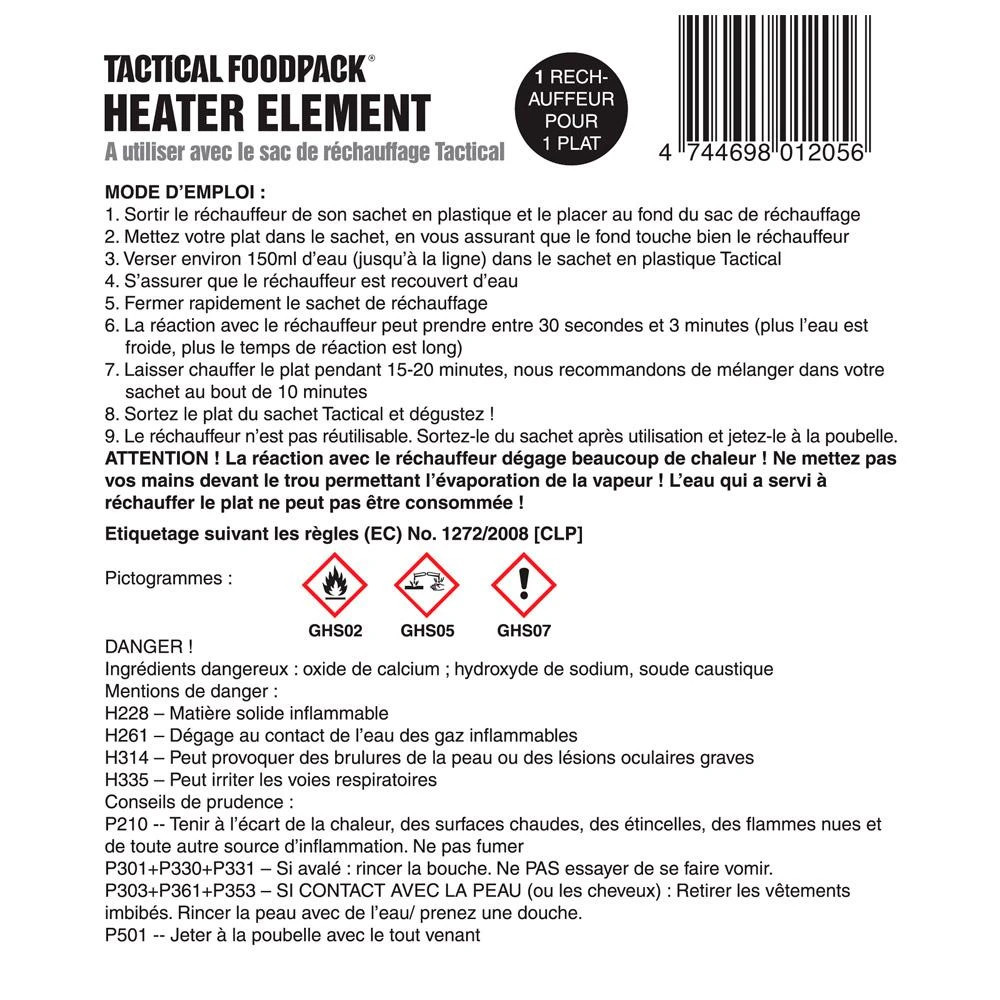 TACTICAL FOODPACK®
HEATER ELEMENT
A utiliser avec le sac de réchauffage Tactical

1 RECHAUFFEUR POUR 1 PLAT

4 744698 012056

MODE D'EMPLOI :
1. Sortir le réchauffeur de son sachet en plastique et le placer au fond du sac de réchauffage
2. Mettez votre plat dans le sachet, en vous assurant que le fond touche bien le réchauffeur
3. Verser environ 150ml d'eau (jusqu'à la ligne) dans le sachet en plastique Tactical
4. S'assurer que le réchauffeur est recouvert d'eau
5. Fermer rapidement le sachet de réchauffage
6. La réaction avec le réchauffeur peut prendre entre 30 secondes et 3 minutes (plus l'eau est froide, plus le temps de réaction est long)
7. Laisser chauffer le plat pendant 15-20 minutes, nous recommandons de mélanger dans votre sachet au bout de 10 minutes
8. Sortez le plat du sachet Tactical et dégustez !
9. Le réchauffeur n'est pas réutilisable. Sortez-le du sachet après utilisation et jetez-le à la poubelle.
ATTENTION ! La réaction avec le réchauffeur dégage beaucoup de chaleur ! Ne mettez pas vos mains devant le trou permettant l'évaporation de la vapeur ! L'eau qui a servi à réchauffer le plat ne peut pas être consommée !

Etiquetage suivant les règles (EC) No. 1272/2008 [CLP]

Pictogrammes :

GHS02 GHS05 GHS07

DANGER !
Ingrédients dangereux : oxide de calcium ; hydroxyde de sodium, soude caustique
Mentions de danger :
H228 – Matière solide inflammable
H261 – Dégage au contact de l'eau des gaz inflammables
H314 – Peut provoquer des brulures de la peau ou des lésions oculaires graves
H335 – Peut irriter les voies respiratoires
Conseils de prudence :
P210 -- Tenir à l'écart de la chaleur, des surfaces chaudes, des étincelles, des flammes nues et de toute autre source d'inflammation. Ne pas fumer
P301+P330+P331 – Si avalé : rincer la bouche. Ne PAS essayer de se faire vomir.
P303+P361+P353 – SI CONTACT AVEC LA PEAU (ou les cheveux) : Retirer les vêtements imbibés. Rincer la peau avec de l'eau/ prenez une douche.
P501 -- Jeter à la poubelle avec le tout venant